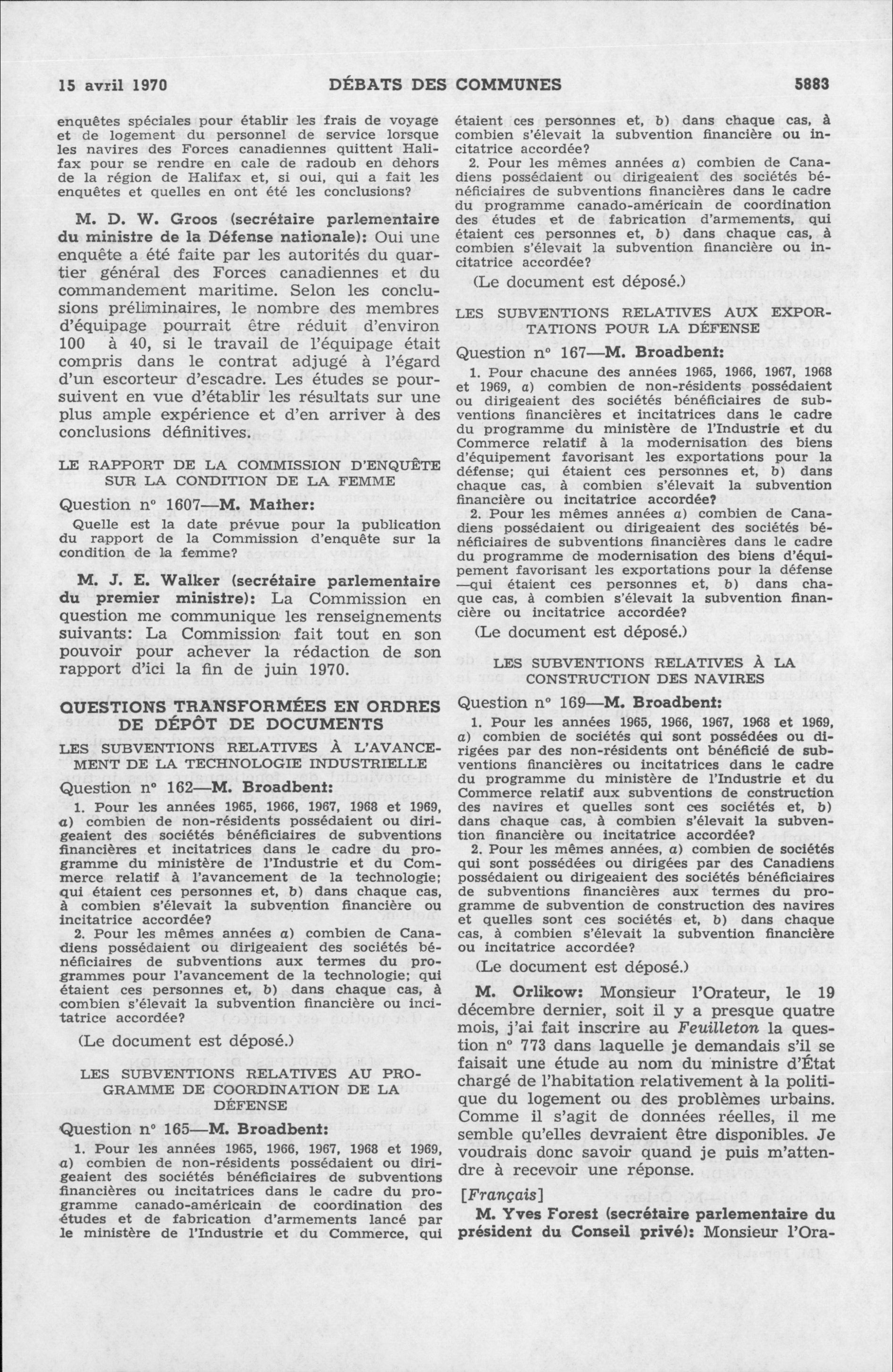 15 avril 1970 DÉBATS DES COMMUNES 5883

enquêtes spéciales pour établir les frais de voyage et de logement du personnel de service lorsque les navires des Forces canadiennes quittent Halifax pour se rendre en cale de radoub en dehors de la région de Halifax et, si oui, qui a fait les enquêtes et quelles en ont été les conclusions?

M. D. W. Groos (secrétaire parlementaire du ministre de la Défense nationale): Oui une enquête a été faite par les autorités du quartier général des Forces canadiennes et du commandement maritime. Selon les conclusions préliminaires, le nombre des membres d'équipage pourrait être réduit d'environ 100 à 40, si le travail de l'équipage était compris dans le contrat adjugé à l'égard d'un escorteur d'escadre. Les études se poursuivent en vue d'établir les résultats sur une plus ample expérience et d'en arriver à des conclusions définitives.

LE RAPPORT DE LA COMMISSION D'ENQUÊTE SUR LA CONDITION DE LA FEMME

Question nº 1607—M. Mather:

Quelle est la date prévue pour la publication du rapport de la Commission d'enquête sur la condition de la femme?

M. J. E. Walker (secrétaire parlementaire du premier ministre): La Commission en question me communique les renseignements suivants: La Commission fait tout en son pouvoir pour achever la rédaction de son rapport d'ici la fin de juin 1970.

QUESTIONS TRANSFORMÉES EN ORDRES DE DÉPÔT DE DOCUMENTS

LES SUBVENTIONS RELATIVES À L'AVANCEMENT DE LA TECHNOLOGIE INDUSTRIELLE

Question nº 162—M. Broadbent:

1. Pour les années 1965, 1966, 1967, 1968 et 1969, a) combien de non-résidents possédaient ou dirigeaient des sociétés bénéficiaires de subventions financières et incitatrices dans le cadre du programme du ministère de l'Industrie et du Commerce relatif à l'avancement de la technologie; qui étaient ces personnes et, b) dans chaque cas, à combien s'élevait la subvention financière ou incitatrice accordée?

2. Pour les mêmes années a) combien de Canadiens possédaient ou dirigeaient des sociétés bénéficiaires de subventions aux termes du programmes pour l'avancement de la technologie; qui étaient ces personnes et, b) dans chaque cas, à combien s'élevait la subvention financière ou incitatrice accordée?

(Le document est déposé.)

LES SUBVENTIONS RELATIVES AU PROGRAMME DE COORDINATION DE LA DÉFENSE

Question nº 165—M. Broadbent:

1. Pour les années 1965, 1966, 1967, 1968 et 1969, a) combien de non-résidents possédaient ou dirigeaient des sociétés bénéficiaires de subventions financières ou incitatrices dans le cadre du programme canado-américain de coordination des études et de fabrication d'armements lancé par le ministère de l'Industrie et du Commerce, qui étaient ces personnes et, b) dans chaque cas, à combien s'élevait la subvention financière ou incitatrice accordée?

2. Pour les mêmes années a) combien de Canadiens possédaient ou dirigeaient des sociétés bénéficiaires de subventions financières dans le cadre du programme canado-américain de coordination des études et de fabrication d'armements, qui étaient ces personnes et, b) dans chaque cas, à combien s'élevait la subvention financière ou incitatrice accordée?

(Le document est déposé.)

LES SUBVENTIONS RELATIVES AUX EXPORTATIONS POUR LA DÉFENSE

Question nº 167—M. Broadbent:

1. Pour chacune des années 1965, 1966, 1967, 1968 et 1969, a) combien de non-résidents possédaient ou dirigeaient des sociétés bénéficiaires de subventions financières et incitatrices dans le cadre du programme du ministère de l'Industrie et du Commerce relatif à la modernisation des biens d'équipement favorisant les exportations pour la défense; qui étaient ces personnes et, b) dans chaque cas, à combien s'élevait la subvention financière ou incitatrice accordée?

2. Pour les mêmes années a) combien de Canadiens possédaient ou dirigeaient des sociétés bénéficiaires de subventions financières dans le cadre du programme de modernisation des biens d'équipement favorisant les exportations pour la défense —qui étaient ces personnes et, b) dans chaque cas, à combien s'élevait la subvention financière ou incitatrice accordée?

(Le document est déposé.)

LES SUBVENTIONS RELATIVES À LA CONSTRUCTION DES NAVIRES

Question nº 169—M. Broadbent:

1. Pour les années 1965, 1966, 1967, 1968 et 1969, a) combien de sociétés qui sont possédées ou dirigées par des non-résidents ont bénéficié de subventions financières ou incitatrices dans le cadre du programme du ministère de l'Industrie et du Commerce relatif aux subventions de construction des navires et quelles sont ces sociétés et, b) dans chaque cas, à combien s'élevait la subvention financière ou incitatrice accordée?

2. Pour les mêmes années, a) combien de sociétés qui sont possédées ou dirigées par des Canadiens possédaient ou dirigeaient des sociétés bénéficiaires de subventions financières aux termes du programme de subvention de construction des navires et quelles sont ces sociétés et, b) dans chaque cas, à combien s'élevait la subvention financière ou incitatrice accordée?

(Le document est déposé.)

M. Orlikow: Monsieur l'Orateur, le 19 décembre dernier, soit il y a presque quatre mois, j'ai fait inscrire au Feuilleton la question nº 773 dans laquelle je demandais s'il se faisait une étude au nom du ministre d'État chargé de l'habitation relativement à la politique du logement ou des problèmes urbains. Comme il s'agit de données réelles, il me semble qu'elles devraient être disponibles. Je voudrais donc savoir quand je puis m'attendre à recevoir une réponse.

[Français]

M. Yves Forest (secrétaire parlementaire du président du Conseil privé): Monsieur l'Ora-